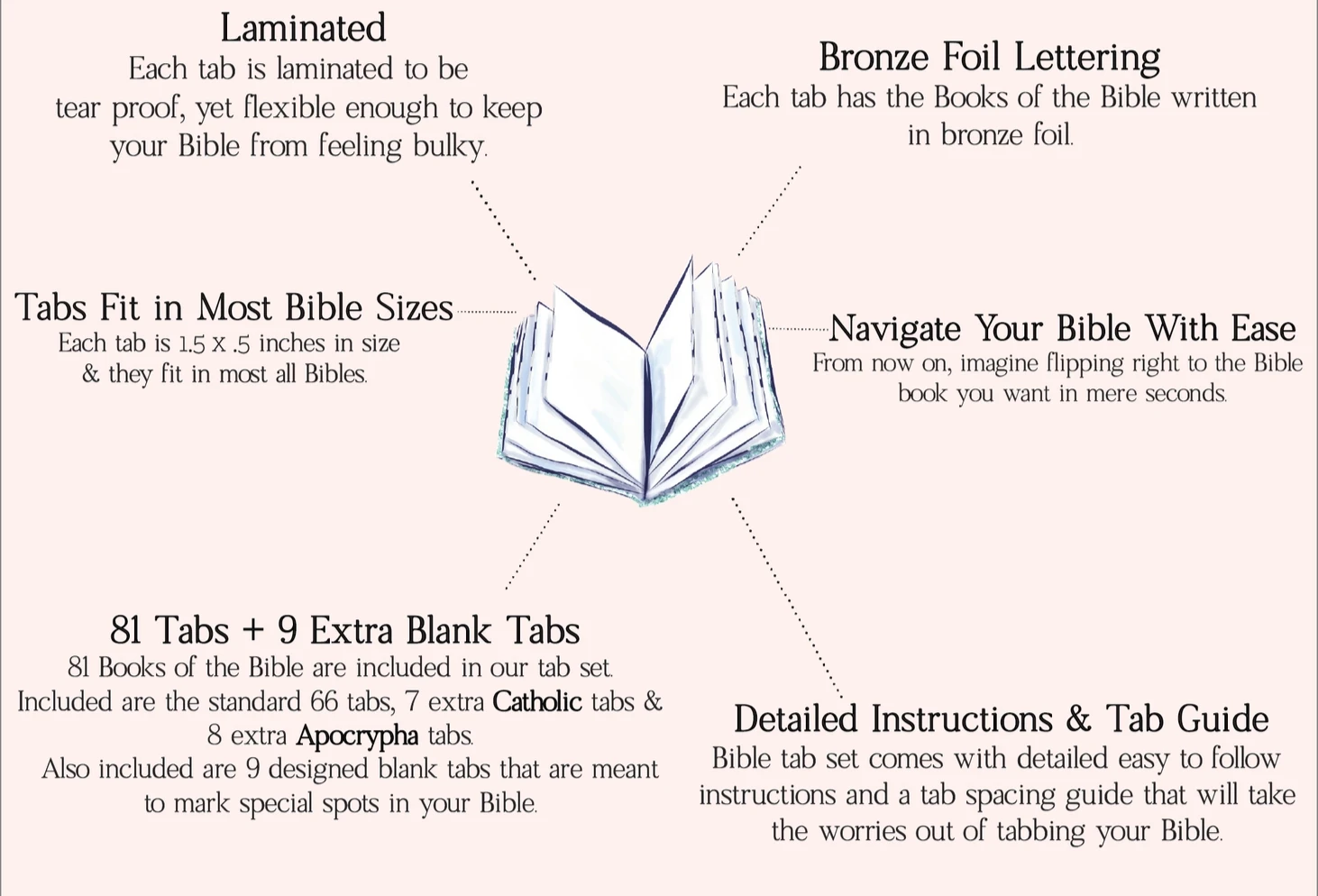 Laminated
Each tab is laminated to be tear proof, yet flexible enough to keep your Bible from feeling bulky.

Bronze Foil Lettering
Each tab has the Books of the Bible written in bronze foil.

Tabs Fit in Most Bible Sizes
Each tab is 1.5 x .5 inches in size & they fit in most all Bibles.

Navigate Your Bible With Ease
From now on, imagine flipping right to the Bible book you want in mere seconds.

81 Tabs + 9 Extra Blank Tabs
81 Books of the Bible are included in our tab set. Included are the standard 66 tabs, 7 extra Catholic tabs & 8 extra Apocrypha tabs.
Also included are 9 designed blank tabs that are meant to mark special spots in your Bible.

Detailed Instructions & Tab Guide
Bible tab set comes with detailed easy to follow instructions and a tab spacing guide that will take the worries out of tabbing your Bible.